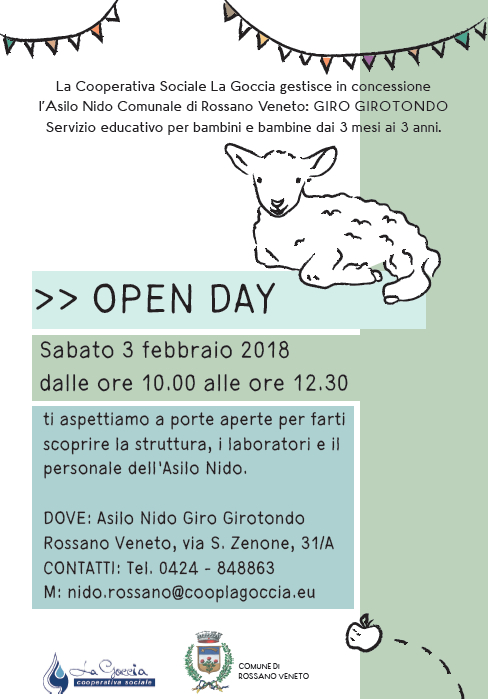 La Cooperativa Sociale La Goccia gestisce in concessione l'Asilo Nido Comunale di Rossano Veneto: GIRO GIROTONDO Servizio educativo per bambini e bambine dai 3 mesi ai 3 anni.

>> OPEN DAY

Sabato 3 febbraio 2018
dalle ore 10.00 alle ore 12.30

ti aspettiamo a porte aperte per farti scoprire la struttura, i laboratori e il personale dell'Asilo Nido.

DOVE: Asilo Nido Giro Girotondo
Rossano Veneto, via S. Zenone, 31/A
CONTATTI: Tel. 0424 - 848863
M: nido.rossano@cooplagoccia.eu

La Goccia
cooperativa sociale

COMUNE DI
ROSSANO VENETO